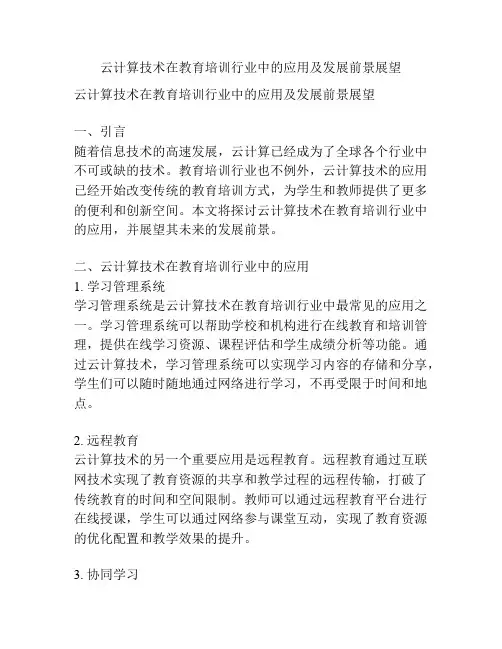 云计算技术在教育培训行业中的应用及发展前景展望

云计算技术在教育培训行业中的应用及发展前景展望

一、引言
随着信息技术的高速发展，云计算已经成为了全球各个行业中不可或缺的技术。教育培训行业也不例外，云计算技术的应用已经开始改变传统的教育培训方式，为学生和教师提供了更多的便利和创新空间。本文将探讨云计算技术在教育培训行业中的应用，并展望其未来的发展前景。

二、云计算技术在教育培训行业中的应用
1. 学习管理系统
学习管理系统是云计算技术在教育培训行业中最常见的应用之一。学习管理系统可以帮助学校和机构进行在线教育和培训管理，提供在线学习资源、课程评估和学生成绩分析等功能。通过云计算技术，学习管理系统可以实现学习内容的存储和分享，学生们可以随时随地通过网络进行学习，不再受限于时间和地点。

2. 远程教育
云计算技术的另一个重要应用是远程教育。远程教育通过互联网技术实现了教育资源的共享和教学过程的远程传输，打破了传统教育的时间和空间限制。教师可以通过远程教育平台进行在线授课，学生可以通过网络参与课堂互动，实现了教育资源的优化配置和教学效果的提升。

3. 协同学习